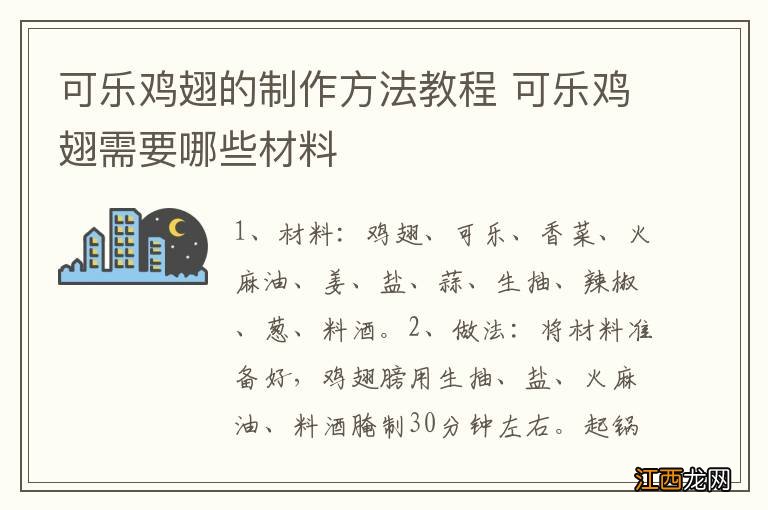 可乐鸡翅的制作方法教程 可乐鸡翅需要哪些材料

1、材料：鸡翅、可乐、香菜、火麻油、姜、盐、蒜、生抽、辣椒、葱、料酒。2、做法：将材料准备好，鸡翅膀用生抽、盐、火麻油、料酒腌制30分钟左右。起锅

江西龙网